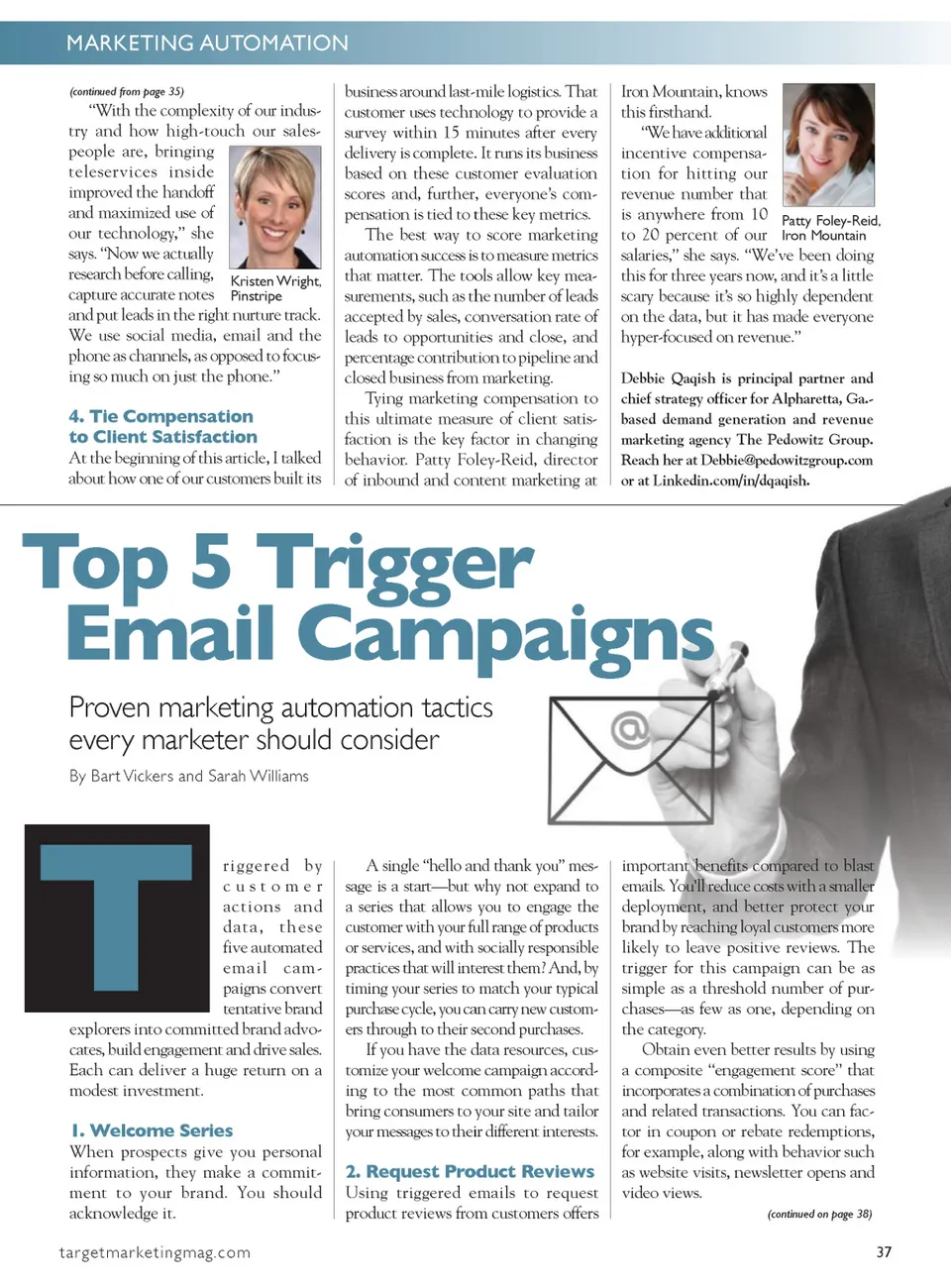 MARKETING AUTOMATION

(continued from page 35)

"With the complexity of our industry and how high-touch our salespeople are, bringing teleservices inside improved the handoff and maximized use of our technology," she says. "Now we actually research before calling, capture accurate notes and put leads in the right nurture track. We use social media, email and the phone as channels, as opposed to focusing so much on just the phone."

Kristen Wright, Pinstripe

4. Tie Compensation to Client Satisfaction

At the beginning of this article, I talked about how one of our customers built its business around last-mile logistics. That customer uses technology to provide a survey within 15 minutes after every delivery is complete. It runs its business based on these customer evaluation scores and, further, everyone's compensation is tied to these key metrics.

The best way to score marketing automation success is to measure metrics that matter. The tools allow key measurements, such as the number of leads accepted by sales, conversation rate of leads to opportunities and close, and percentage contribution to pipeline and closed business from marketing.

Tying marketing compensation to this ultimate measure of client satisfaction is the key factor in changing behavior. Patty Foley-Reid, director of inbound and content marketing at Iron Mountain, knows this firsthand.

"We have additional incentive compensation for hitting our revenue number that is anywhere from 10 to 20 percent of our salaries," she says. "We've been doing this for three years now, and it's a little scary because it's so highly dependent on the data, but it has made everyone hyper-focused on revenue."

Patty Foley-Reid, Iron Mountain

Debbie Qaqish is principal partner and chief strategy officer for Alpharetta, Ga.-based demand generation and revenue marketing agency The Pedowitz Group. Reach her at Debbie@pedowitzgroup.com or at Linkedin.com/in/dqaqish.

Top 5 Trigger Email Campaigns

Proven marketing automation tactics every marketer should consider

By Bart Vickers and Sarah Williams

Triggered by customer actions and data, these five automated email campaigns convert tentative brand explorers into committed brand advocates, build engagement and drive sales. Each can deliver a huge return on a modest investment.

1. Welcome Series

When prospects give you personal information, they make a commitment to your brand. You should acknowledge it.

A single "hello and thank you" message is a start—but why not expand to a series that allows you to engage the customer with your full range of products or services, and with socially responsible practices that will interest them? And, by timing your series to match your typical purchase cycle, you can carry new customers through to their second purchases.

If you have the data resources, customize your welcome campaign according to the most common paths that bring consumers to your site and tailor your messages to their different interests.

2. Request Product Reviews

Using triggered emails to request product reviews from customers offers important benefits compared to blast emails. You'll reduce costs with a smaller deployment, and better protect your brand by reaching loyal customers more likely to leave positive reviews. The trigger for this campaign can be as simple as a threshold number of purchases—as few as one, depending on the category.

Obtain even better results by using a composite "engagement score" that incorporates a combination of purchases and related transactions. You can factor in coupon or rebate redemptions, for example, along with behavior such as website visits, newsletter opens and video views.

(continued on page 38)

targetmarketingmag.com

37